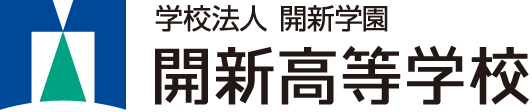 学校法人 開新学園
開新高等学校